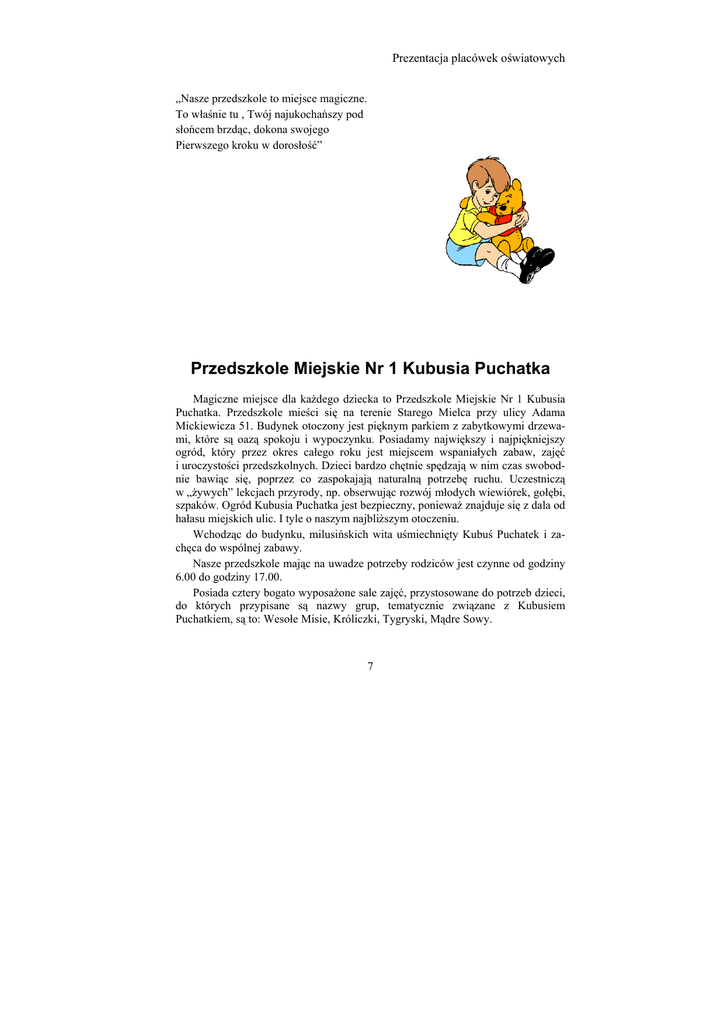 Prezentacja placówek oświatowych

„Nasze przedszkole to miejsce magiczne.
To właśnie tu , Twój najukochańszy pod słońcem brzdąc, dokona swojego
Pierwszego kroku w dorosłość”

Przedszkole Miejskie Nr 1 Kubusia Puchatka

Magiczne miejsce dla każdego dziecka to Przedszkole Miejskie Nr 1 Kubusia Puchatka. Przedszkole mieści się na terenie Starego Mielca przy ulicy Adama Mickiewicza 51. Budynek otoczony jest pięknym parkiem z zabytkowymi drzewami, które są oazą spokoju i wypoczynku. Posiadamy największy i najpiękniejszy ogród, który przez okres całego roku jest miejscem wspaniałych zabaw, zajęć i uroczystości przedszkolnych. Dzieci bardzo chętnie spędzają w nim czas swobodnie bawiąc się, poprzez co zaspokajają naturalną potrzebę ruchu. Uczestniczą w „żywych” lekcjach przyrody, np. obserwując rozwój młodych wiewiórek, gołębi, szpaków. Ogród Kubusia Puchatka jest bezpieczny, ponieważ znajduje się z dala od hałasu miejskich ulic. I tyle o naszym najbliższym otoczeniu.

Wchodząc do budynku, milusińskich wita uśmiechnięty Kubuś Puchatek i zachęca do wspólnej zabawy.

Nasze przedszkole mając na uwadze potrzeby rodziców jest czynne od godziny 6.00 do godziny 17.00.

Posiada cztery bogato wyposażone sale zajęć, przystosowane do potrzeb dzieci, do których przypisane są nazwy grup, tematycznie związane z Kubusiem Puchatkiem, są to: Wesołe Misie, Króliczki, Tygryski, Mądre Sowy.

7